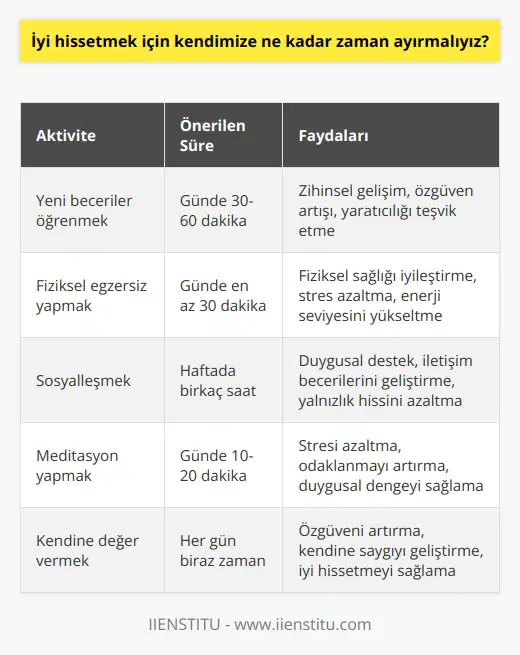 İyi hissetmek için kendimize ne kadar zaman ayırmalıyız?

| Aktivite | Önerilen Süre | Faydaları |
|---|---|---|
| Yeni beceriler öğrenmek | Günde 30-60 dakika | Zihinsel gelişim, özgüven artışı, yaratıcılığı teşvik etme |
| Fiziksel egzersiz yapmak | Günde en az 30 dakika | Fiziksel sağlığı iyileştirme, stres azaltma, enerji seviyesini yükseltme |
| Sosyalleşmek | Haftada birkaç saat | Duygusal destek, iletişim becerilerini geliştirme, yalnızlık hissini azaltma |
| Meditasyon yapmak | Günde 10-20 dakika | Stresi azaltma, odaklanmayı artırma, duygusal dengeyi sağlama |
| Kendine değer vermek | Her gün biraz zaman | Özgüveni artırma, kendine saygıyı geliştirme, iyi hissetmeyi sağlama |

IIENSTITU - www.iienstitu.com